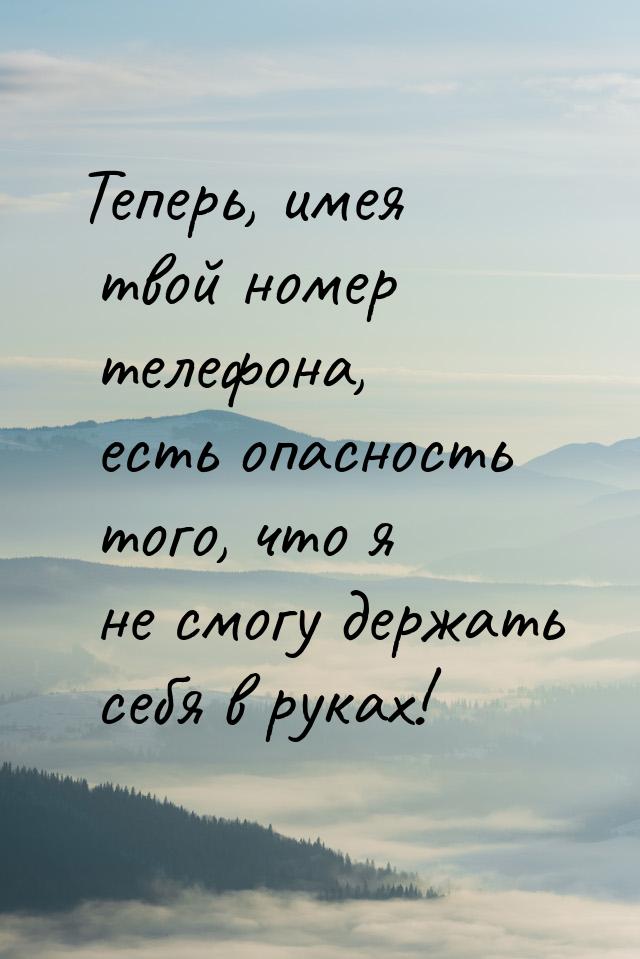 Теперь, имея твой номер телефона, есть опасность того, что я не смогу держать себя в руках!